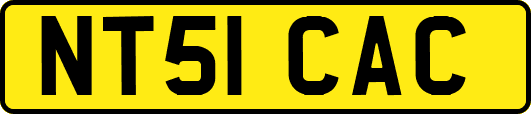 NT51 CAC